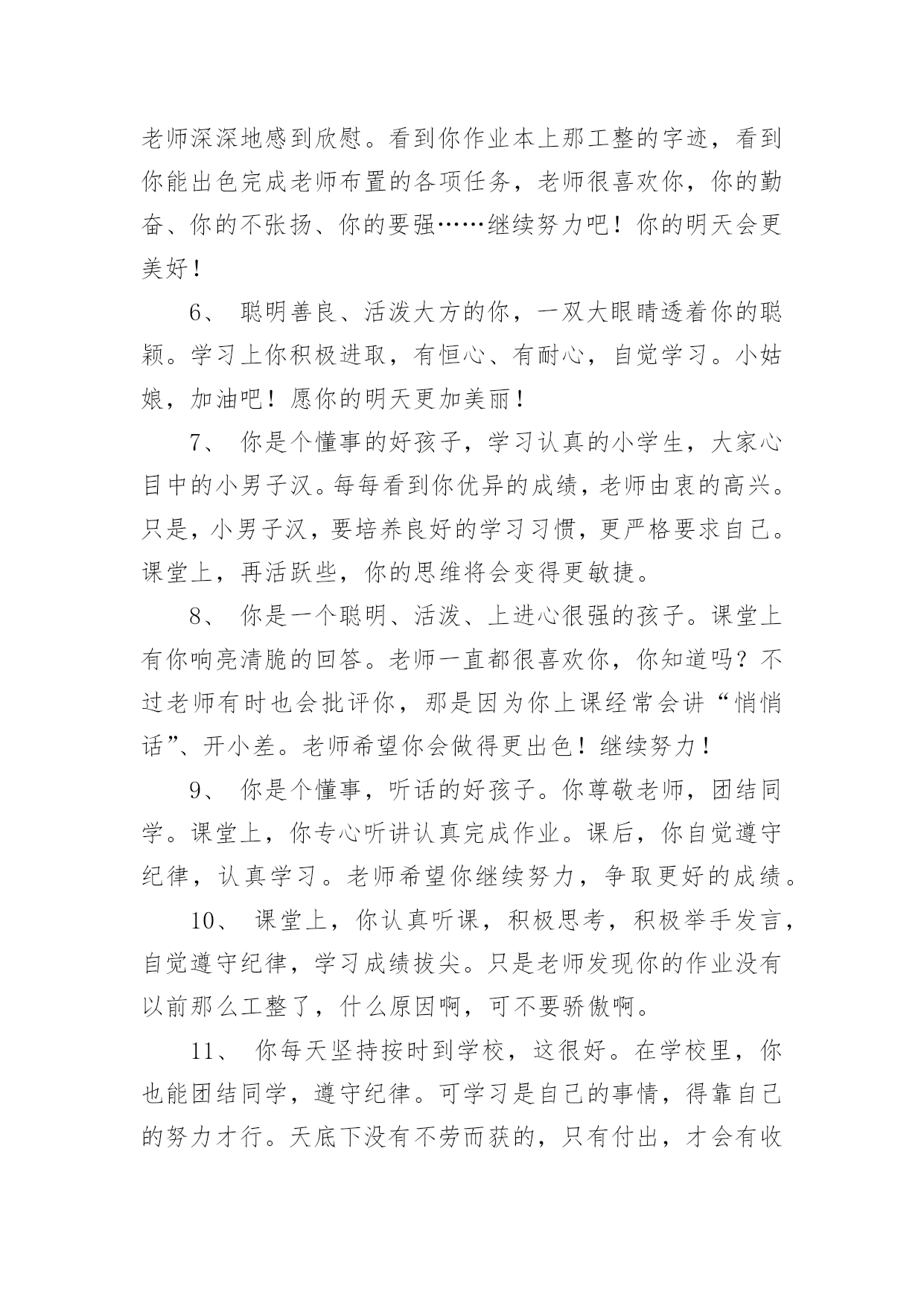 老师深深地感到欣慰。看到你作业本上那工整的字迹，看到你能出色完成老师布置的各项任务，老师很喜欢你，你的勤奋、你的不张扬、你的要强……继续努力吧！你的明天会更美好！

6、 聪明善良、活泼大方的你，一双大眼睛透着你的聪颖。学习上你积极进取，有恒心、有耐心，自觉学习。小姑娘，加油吧！愿你的明天更加美丽！

7、 你是个懂事的好孩子，学习认真的小学生，大家心目中的小男子汉。每每看到你优异的成绩，老师由衷的高兴。只是，小男子汉，要培养良好的学习习惯，更严格要求自己。课堂上，再活跃些，你的思维将会变得更敏捷。

8、 你是一个聪明、活泼、上进心很强的孩子。课堂上有你响亮清脆的回答。老师一直都很喜欢你，你知道吗？不过老师有时也会批评你，那是因为你上课经常会讲“悄悄话”、开小差。老师希望你会做得更出色！继续努力！

9、 你是个懂事，听话的好孩子。你尊敬老师，团结同学。课堂上，你专心听讲认真完成作业。课后，你自觉遵守纪律，认真学习。老师希望你继续努力，争取更好的成绩。

10、 课堂上，你认真听课，积极思考，积极举手发言，自觉遵守纪律，学习成绩拔尖。只是老师发现你的作业没有以前那么工整了，什么原因啊，可不要骄傲啊。

11、 你每天坚持按时到学校，这很好。在学校里，你也能团结同学，遵守纪律。可学习是自己的事情，得靠自己的努力才行。天底下没有不劳而获的，只有付出，才会有收